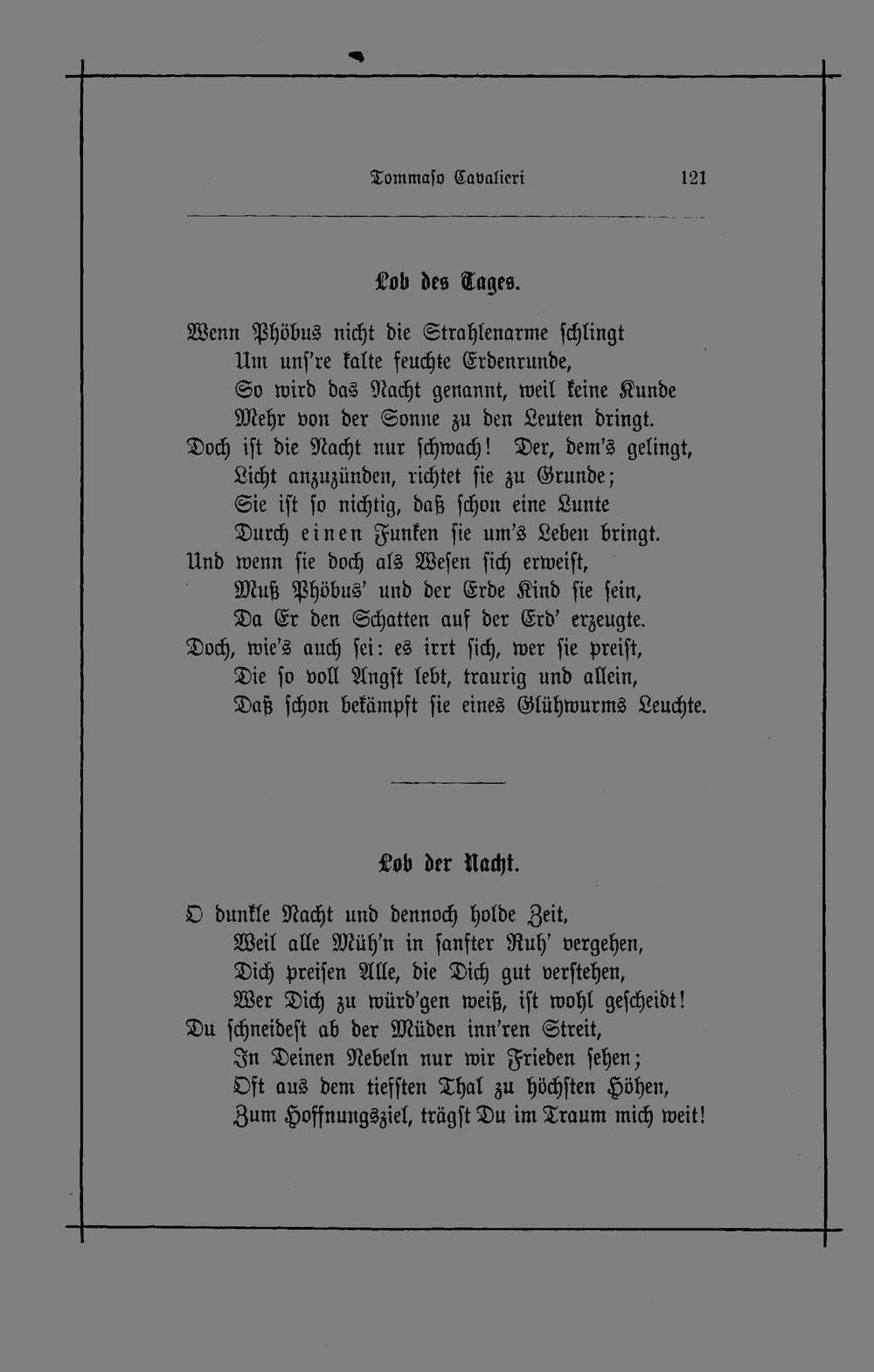 Tommaso Cavalieri 121

Lob des Tages.

Wenn Phöbus nicht die Strahlenarme schlingt
Um uns're kalte feuchte Erdenrunde,
So wird das Nacht genannt, weil keine Kunde
Mehr von der Sonne zu den Leuten bringt.
Doch ist die Nacht nur schwach! Der, dem's gelingt,
Licht anzuzünden, richtet sie zu Grunde;
Sie ist so nichtig, daß schon eine Lunte
Durch einen Funken sie um's Leben bringt.
Und wenn sie doch als Wesen sich erweist,
Muß Phöbus' und der Erde Kind sie sein,
Da Er den Schatten auf der Erd' erzeugte.
Doch, wie's auch sei: es irrt sich, wer sie preist,
Die so voll Angst lebt, traurig und allein,
Daß schon bekämpft sie eines Glühwurms Leuchte.

Lob der Nacht.

O dunkle Nacht und dennoch holde Zeit,
Weil alle Müh'n in sanfter Ruh' vergehen,
Dich preisen Alle, die Dich gut verstehen,
Wer Dich zu würd'gen weiß, ist wohl gescheidt!
Du schneidest ab der Müden inn'ren Streit,
In Deinen Nebeln nur wir Frieden sehen;
Oft aus dem tiefsten Thal zu höchsten Höhen,
Zum Hoffnungsziel, trägst Du im Traum mich weit!